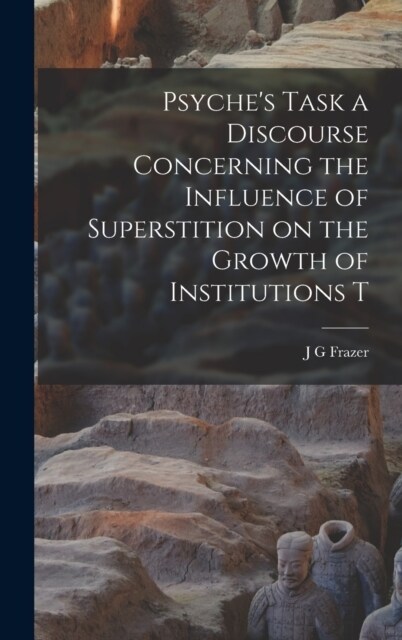 Psyche's Task a Discourse Concerning the Influence of Superstition on the Growth of Institutions T

J G Frazer